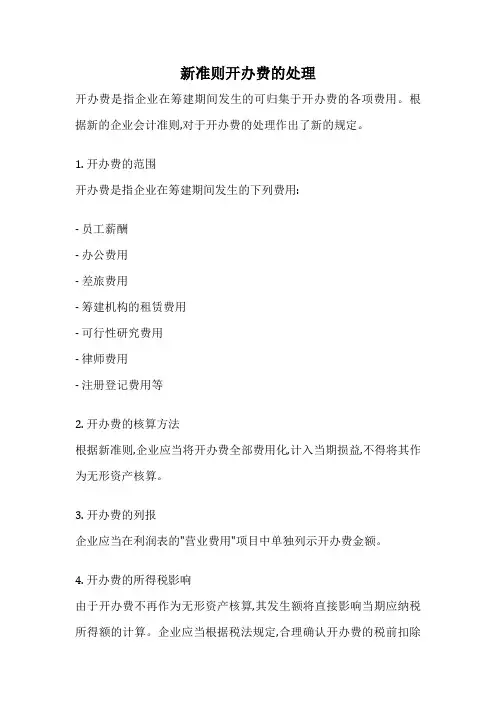 新准则开办费的处理

开办费是指企业在筹建期间发生的可归集于开办费的各项费用。根据新的企业会计准则,对于开办费的处理作出了新的规定。

1. 开办费的范围

开办费是指企业在筹建期间发生的下列费用:

- 员工薪酬
- 办公费用
- 差旅费用
- 筹建机构的租赁费用
- 可行性研究费用
- 律师费用
- 注册登记费用等

2. 开办费的核算方法

根据新准则,企业应当将开办费全部费用化,计入当期损益,不得将其作为无形资产核算。

3. 开办费的列报

企业应当在利润表的"营业费用"项目中单独列示开办费金额。

4. 开办费的所得税影响

由于开办费不再作为无形资产核算,其发生额将直接影响当期应纳税所得额的计算。企业应当根据税法规定,合理确认开办费的税前扣除